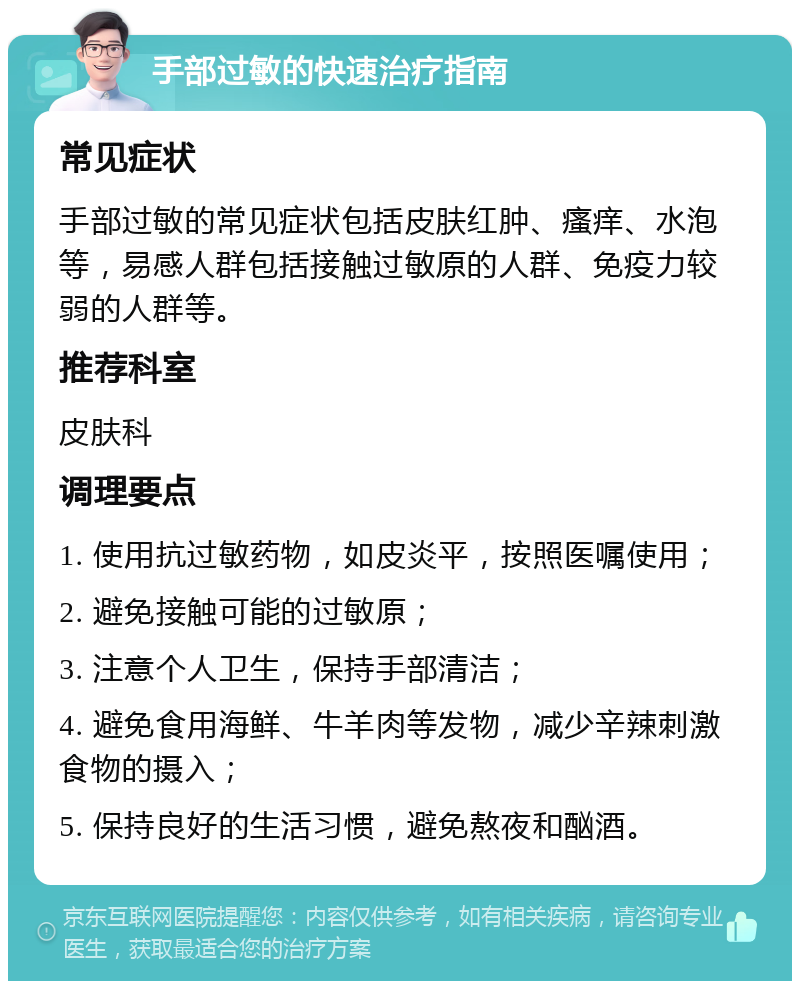 手部过敏的快速治疗指南

常见症状

手部过敏的常见症状包括皮肤红肿、瘙痒、水泡等，易感人群包括接触过敏原的人群、免疫力较弱的人群等。

推荐科室

皮肤科

调理要点

1. 使用抗过敏药物，如皮炎平，按照医嘱使用；

2. 避免接触可能的过敏原；

3. 注意个人卫生，保持手部清洁；

4. 避免食用海鲜、牛羊肉等发物，减少辛辣刺激食物的摄入；

5. 保持良好的生活习惯，避免熬夜和酗酒。

京东互联网医院提醒您：内容仅供参考，如有相关疾病，请咨询专业医生，获取最适合您的治疗方案